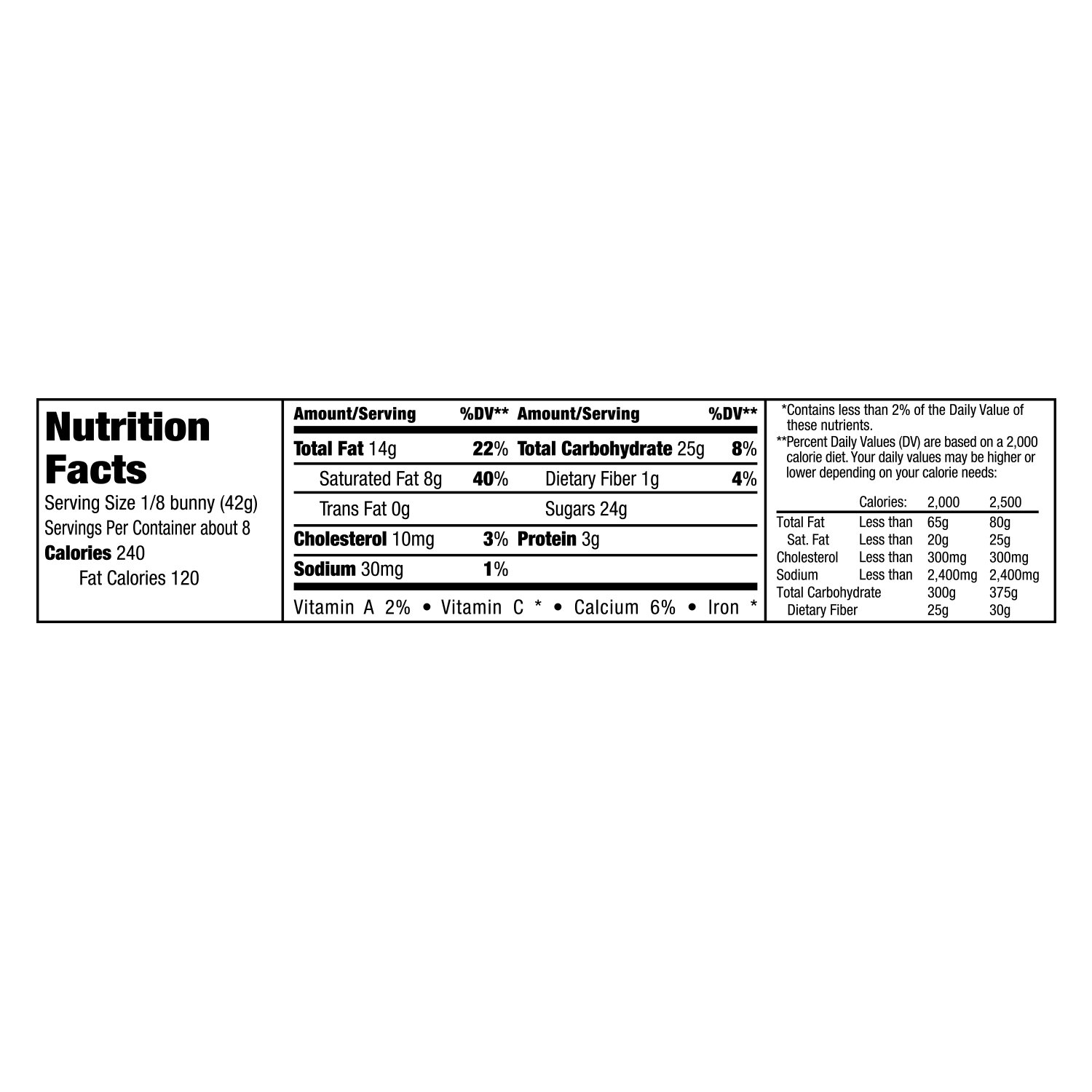 Nutrition Facts

Serving Size 1/8 bunny (42g)
Servings Per Container about 8
Calories 240
Fat Calories 120

| Amount/Serving | %DV** | Amount/Serving | %DV** |
|---|---|---|---|
| Total Fat 14g | 22% | Total Carbohydrate 25g | 8% |
| Saturated Fat 8g | 40% | Dietary Fiber 1g | 4% |
| Trans Fat 0g | | Sugars 24g | |
| Cholesterol 10mg | 3% | Protein 3g | |
| Sodium 30mg | 1% | | |

Vitamin A 2% • Vitamin C * • Calcium 6% • Iron *

*Contains less than 2% of the Daily Value of these nutrients.
**Percent Daily Values (DV) are based on a 2,000 calorie diet. Your daily values may be higher or lower depending on your calorie needs:

| | Calories: | 2,000 | 2,500 |
|---|---|---|---|
| Total Fat | Less than | 65g | 80g |
| Sat. Fat | Less than | 20g | 25g |
| Cholesterol | Less than | 300mg | 300mg |
| Sodium | Less than | 2,400mg | 2,400mg |
| Total Carbohydrate | | 300g | 375g |
| Dietary Fiber | | 25g | 30g |